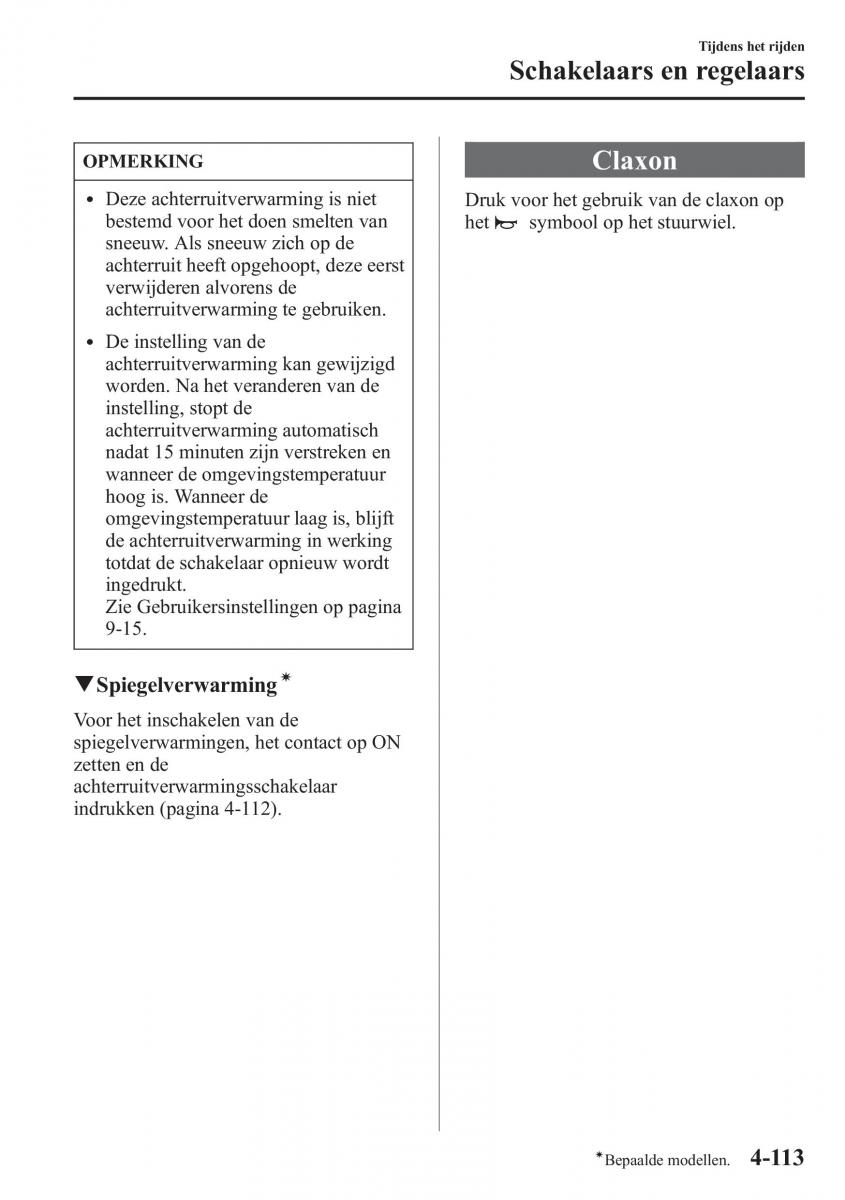 Tijdens het rijden
Schakelaars en regelaars

OPMERKING

• Deze achterruitverwarming is niet bestemd voor het doen smelten van sneeuw. Als sneeuw zich op de achterruit heeft opgehoopt, deze eerst verwijderen alvorens de achterruitverwarming te gebruiken.
• De instelling van de achterruitverwarming kan gewijzigd worden. Na het veranderen van de instelling, stopt de achterruitverwarming automatisch nadat 15 minuten zijn verstreken en wanneer de omgevingstemperatuur hoog is. Wanneer de omgevingstemperatuur laag is, blijft de achterruitverwarming in werking totdat de schakelaar opnieuw wordt ingedrukt.
Zie Gebruikersinstellingen op pagina 9-15.

▼Spiegelverwarming*

Voor het inschakelen van de spiegelverwarmingen, het contact op ON zetten en de achterruitverwarmingsschakelaar indrukken (pagina 4-112).

Claxon

Druk voor het gebruik van de claxon op het symbool op het stuurwiel.

*Bepaalde modellen. 4-113